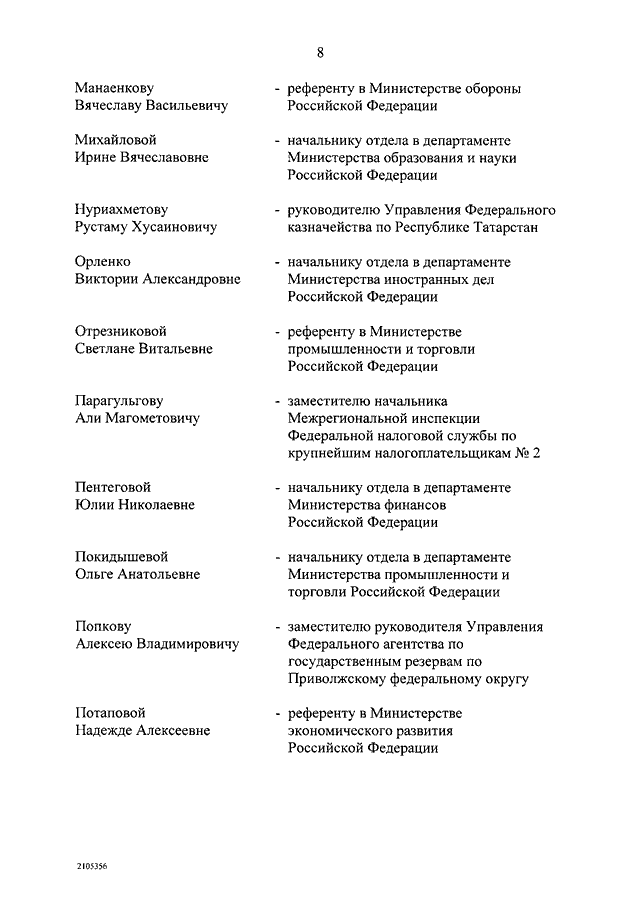 8

Манаенкову Вячеславу Васильевичу - референту в Министерстве обороны Российской Федерации

Михайловой Ирине Вячеславовне - начальнику отдела в департаменте Министерства образования и науки Российской Федерации

Нуриахметову Рустаму Хусаиновичу - руководителю Управления Федерального казначейства по Республике Татарстан

Орленко Виктории Александровне - начальнику отдела в департаменте Министерства иностранных дел Российской Федерации

Отрезниковой Светлане Витальевне - референту в Министерстве промышленности и торговли Российской Федерации

Парагульгову Али Магометовичу - заместителю начальника Межрегиональной инспекции Федеральной налоговой службы по крупнейшим налогоплательщикам № 2

Пентеговой Юлии Николаевне - начальнику отдела в департаменте Министерства финансов Российской Федерации

Покидышевой Ольге Анатольевне - начальнику отдела в департаменте Министерства промышленности и торговли Российской Федерации

Попкову Алексею Владимировичу - заместителю руководителя Управления Федерального агентства по государственным резервам по Приволжскому федеральному округу

Потаповой Надежде Алексеевне - референту в Министерстве экономического развития Российской Федерации

2105356